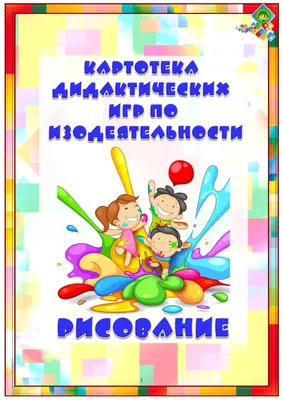 КАРТОТЕКА ДИДАКТИЧЕСКИХ ИГР ПО ИЗОДЕЯТЕЛЬНОСТИ

РИСОВАНИЕ